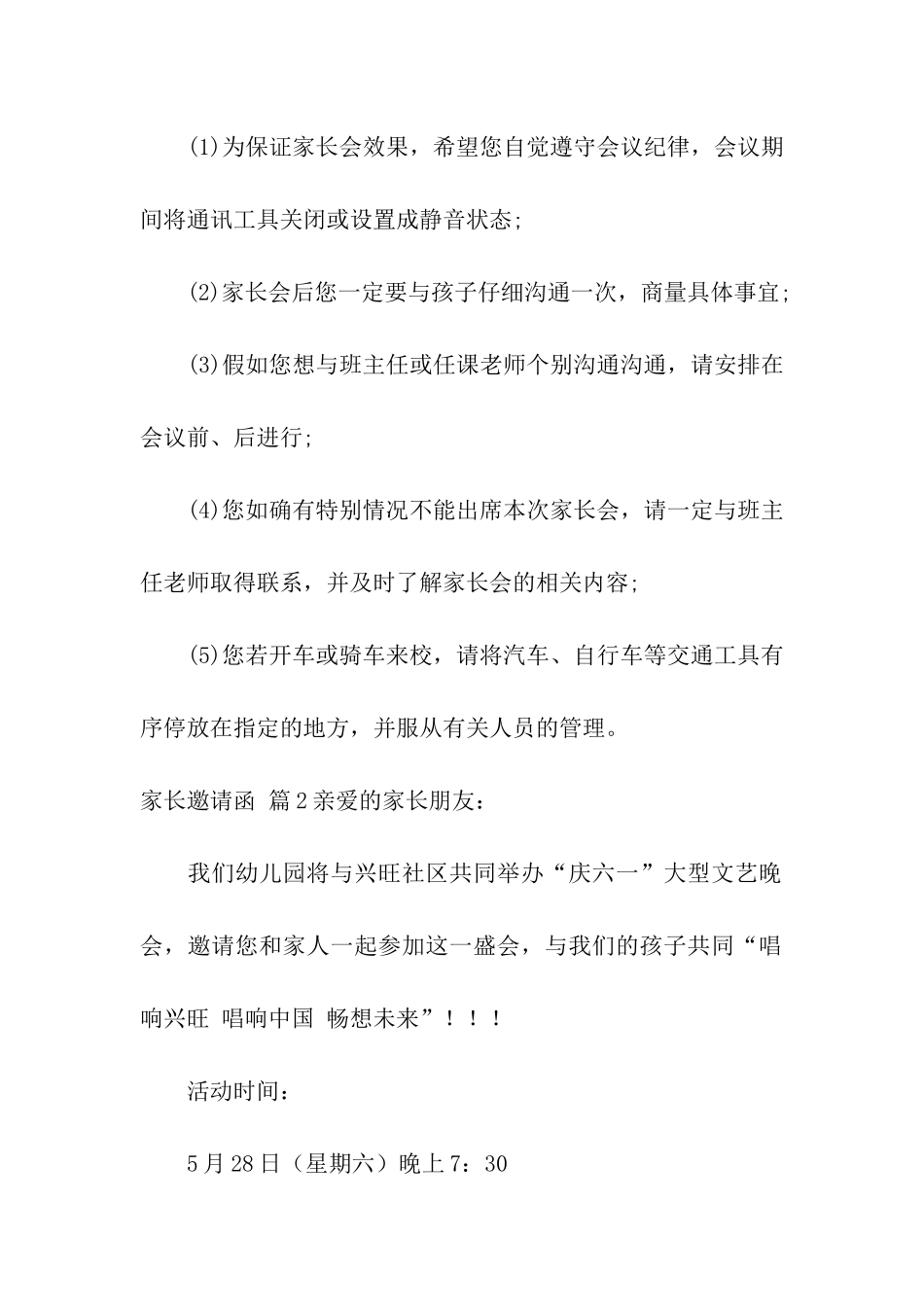 (1)为保证家长会效果，希望您自觉遵守会议纪律，会议期间将通讯工具关闭或设置成静音状态;

(2)家长会后您一定要与孩子仔细沟通一次，商量具体事宜;

(3)假如您想与班主任或任课老师个别沟通沟通，请安排在会议前、后进行;

(4)您如确有特别情况不能出席本次家长会，请一定与班主任老师取得联系，并及时了解家长会的相关内容;

(5)您若开车或骑车来校，请将汽车、自行车等交通工具有序停放在指定的地方，并服从有关人员的管理。

家长邀请函 篇2亲爱的家长朋友：

我们幼儿园将与兴旺社区共同举办“庆六一”大型文艺晚会，邀请您和家人一起参加这一盛会，与我们的孩子共同“唱响兴旺 唱响中国 畅想未来”！！！

活动时间：

5月28日（星期六）晚上7：30